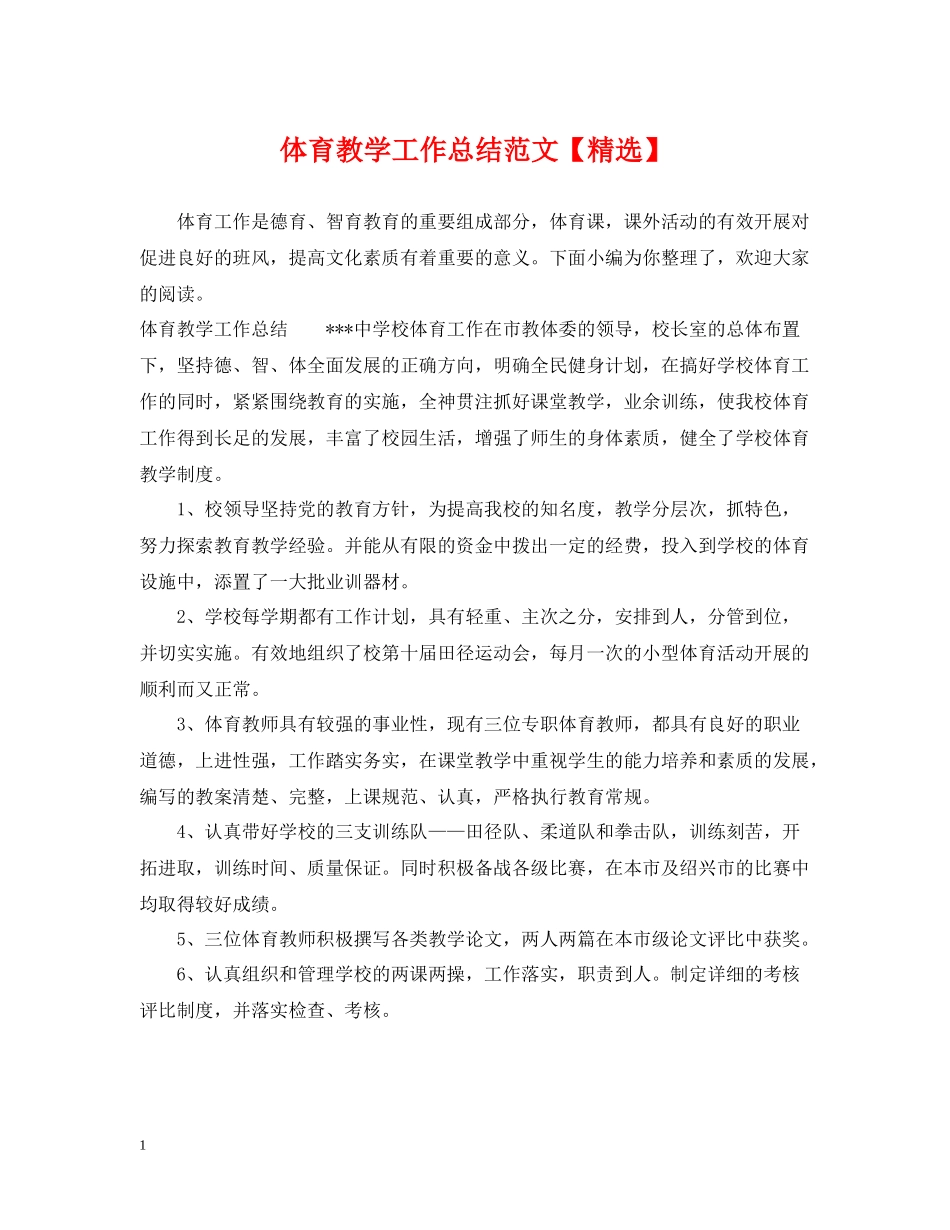 体育教学工作总结范文【精选】

体育工作是德育、智育教育的重要组成部分，体育课，课外活动的有效开展对促进良好的班风，提高文化素质有着重要的意义。下面小编为你整理了，欢迎大家的阅读。

体育教学工作总结　　***中学校体育工作在市教体委的领导，校长室的总体布置下，坚持德、智、体全面发展的正确方向，明确全民健身计划，在搞好学校体育工作的同时，紧紧围绕教育的实施，全神贯注抓好课堂教学，业余训练，使我校体育工作得到长足的发展，丰富了校园生活，增强了师生的身体素质，健全了学校体育教学制度。

1、校领导坚持党的教育方针，为提高我校的知名度，教学分层次，抓特色，努力探索教育教学经验。并能从有限的资金中拨出一定的经费，投入到学校的体育设施中，添置了一大批业训器材。

2、学校每学期都有工作计划，具有轻重、主次之分，安排到人，分管到位，并切实实施。有效地组织了校第十届田径运动会，每月一次的小型体育活动开展的顺利而又正常。

3、体育教师具有较强的事业性，现有三位专职体育教师，都具有良好的职业道德，上进性强，工作踏实务实，在课堂教学中重视学生的能力培养和素质的发展，编写的教案清楚、完整，上课规范、认真，严格执行教育常规。

4、认真带好学校的三支训练队——田径队、柔道队和拳击队，训练刻苦，开拓进取，训练时间、质量保证。同时积极备战各级比赛，在本市及绍兴市的比赛中均取得较好成绩。

5、三位体育教师积极撰写各类教学论文，两人两篇在本市级论文评比中获奖。

6、认真组织和管理学校的两课两操，工作落实，职责到人。制定详细的考核评比制度，并落实检查、考核。

1